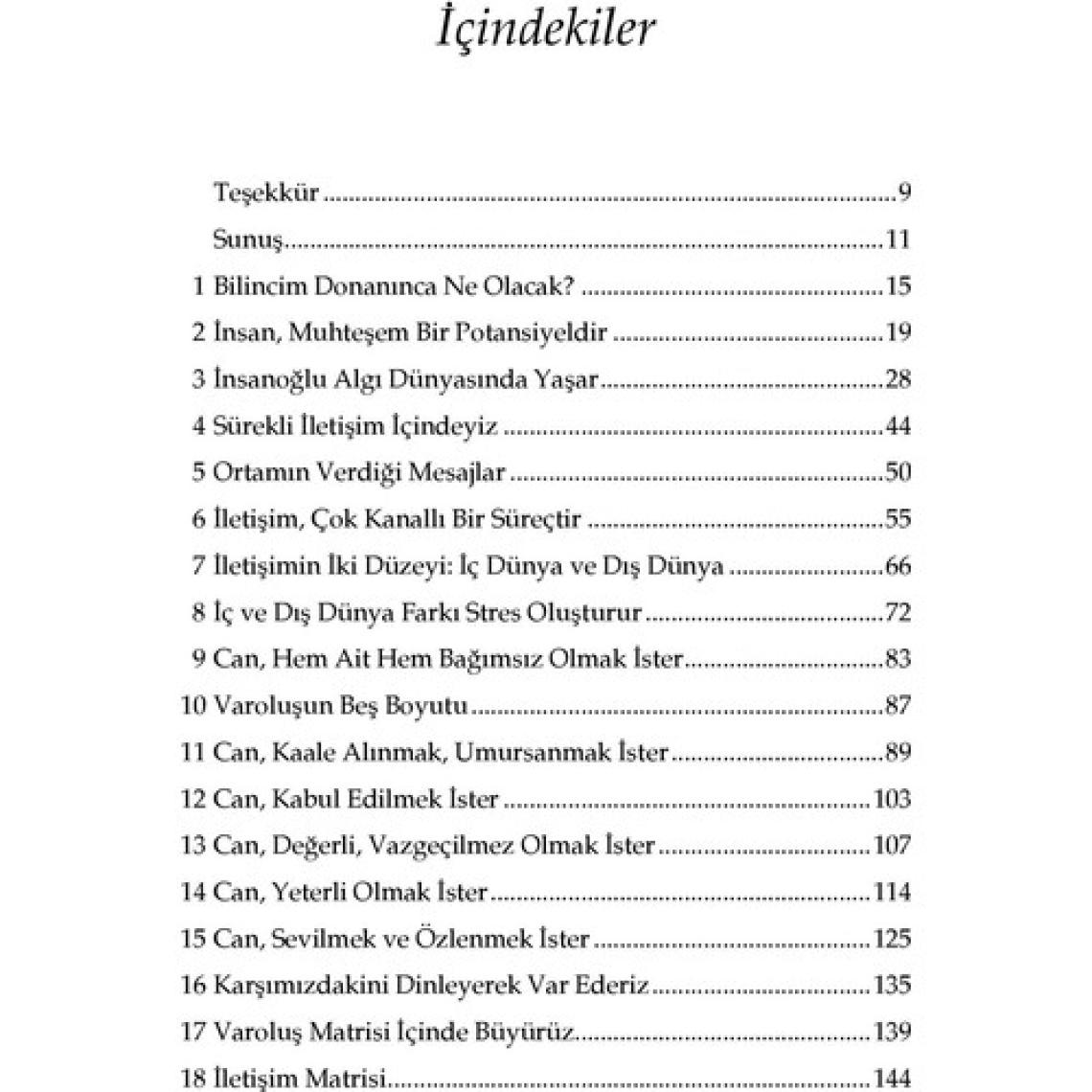 İçindekiler

Teşekkür ..........9
Sunuş..........11
1 Bilincim Donanınca Ne Olacak? ..........15
2 İnsan, Muhteşem Bir Potansiyeldir ..........19
3 İnsanoğlu Algı Dünyasında Yaşar..........28
4 Sürekli İletişim İçindeyiz ..........44
5 Ortamın Verdiği Mesajlar ..........50
6 İletişim, Çok Kanallı Bir Süreçtir ..........55
7 İletişimin İki Düzeyi: İç Dünya ve Dış Dünya ..........66
8 İç ve Dış Dünya Farkı Stres Oluşturur..........72
9 Can, Hem Ait Hem Bağımsız Olmak İster..........83
10 Varoluşun Beş Boyutu..........87
11 Can, Kaale Alınmak, Umursanmak İster..........89
12 Can, Kabul Edilmek İster ..........103
13 Can, Değerli, Vazgeçilmez Olmak İster..........107
14 Can, Yeterli Olmak İster..........114
15 Can, Sevilmek ve Özlenmek İster ..........125
16 Karşımızdakini Dinleyerek Var Ederiz..........135
17 Varoluş Matrisi İçinde Büyürüz..........139
18 İletişim Matrisi..........144